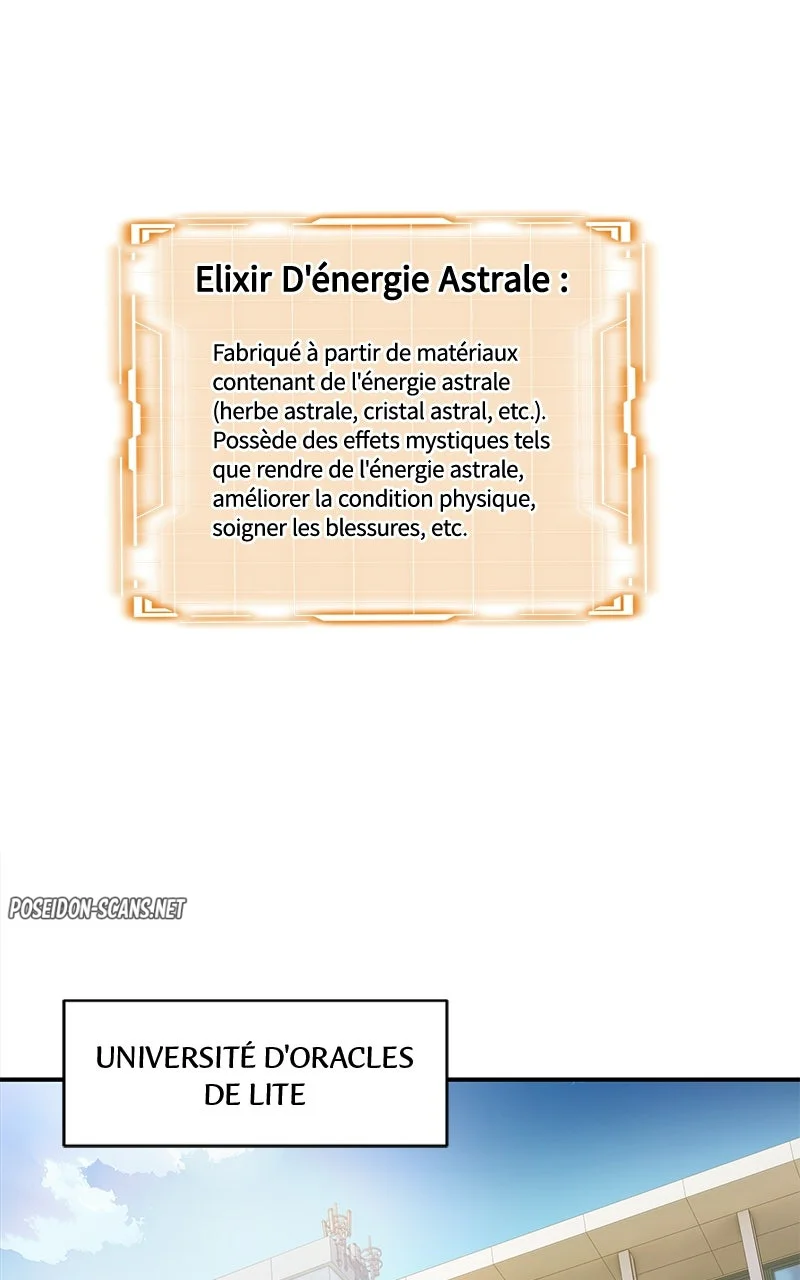 Elixir D'énergie Astrale :

Fabriqué à partir de matériaux contenant de l'énergie astrale (herbe astrale, cristal astral, etc.). Possède des effets mystiques tels que rendre de l'énergie astrale, améliorer la condition physique, soigner les blessures, etc.

UNIVERSITÉ D'ORACLES
DE LITE

POSEIDON-SCANS.NET